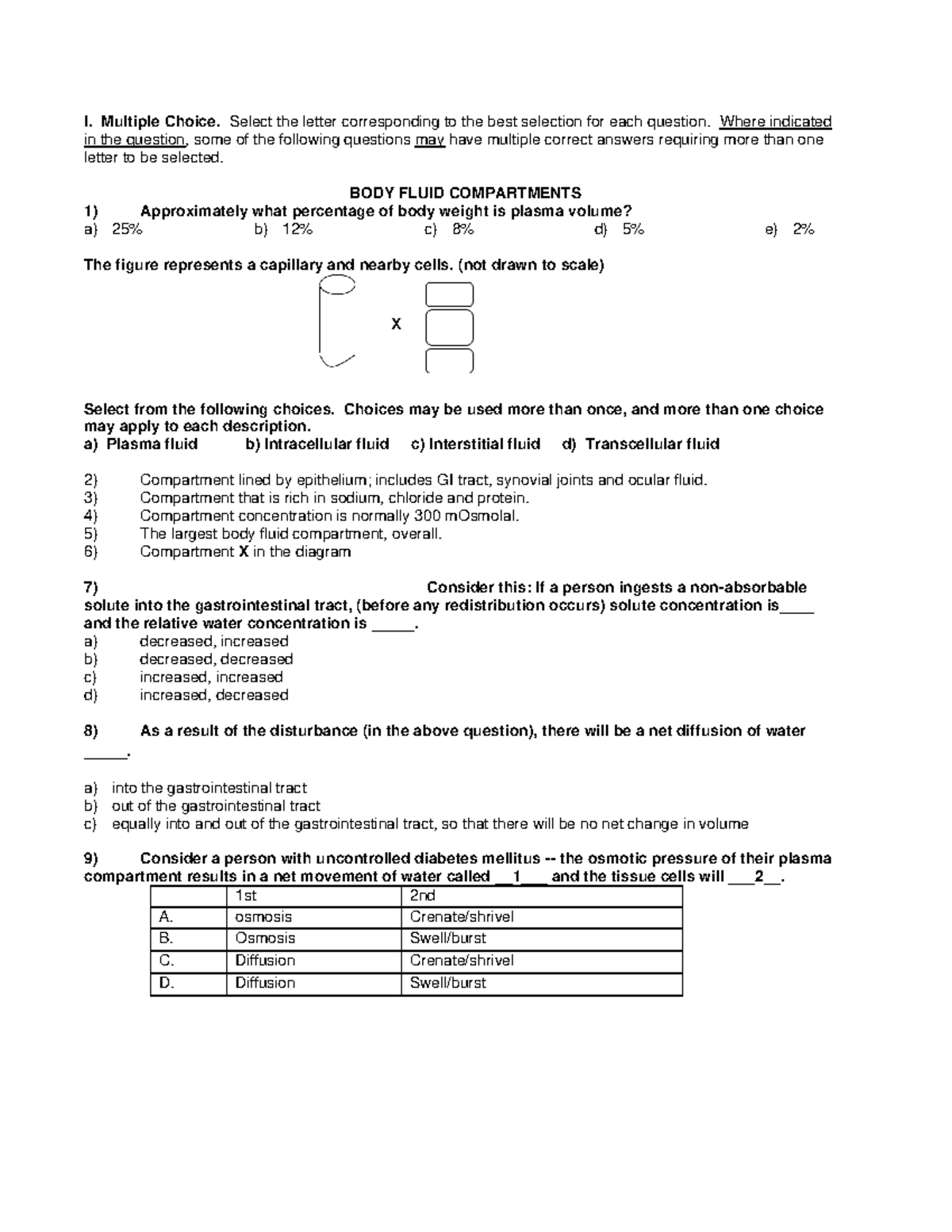 I. Multiple Choice. Select the letter corresponding to the best selection for each question. Where indicated in the question, some of the following questions may have multiple correct answers requiring more than one letter to be selected.

BODY FLUID COMPARTMENTS

1) Approximately what percentage of body weight is plasma volume?

a) 25% b) 12% c) 8% d) 5% e) 2%

The figure represents a capillary and nearby cells. (not drawn to scale)

X

Select from the following choices. Choices may be used more than once, and more than one choice may apply to each description.

a) Plasma fluid b) Intracellular fluid c) Interstitial fluid d) Transcellular fluid

2) Compartment lined by epithelium; includes GI tract, synovial joints and ocular fluid.
3) Compartment that is rich in sodium, chloride and protein.
4) Compartment concentration is normally 300 mOsmolal.
5) The largest body fluid compartment, overall.
6) Compartment X in the diagram

7) Consider this: If a person ingests a non-absorbable solute into the gastrointestinal tract, (before any redistribution occurs) solute concentration is____ and the relative water concentration is ____.

a) decreased, increased
b) decreased, decreased
c) increased, increased
d) increased, decreased

8) As a result of the disturbance (in the above question), there will be a net diffusion of water ____.

a) into the gastrointestinal tract
b) out of the gastrointestinal tract
c) equally into and out of the gastrointestinal tract, so that there will be no net change in volume

9) Consider a person with uncontrolled diabetes mellitus -- the osmotic pressure of their plasma compartment results in a net movement of water called __1___ and the tissue cells will ___2__.

| | 1st | 2nd |
|---|---|---|
| A. | osmosis | Crenate/shrivel |
| B. | Osmosis | Swell/burst |
| C. | Diffusion | Crenate/shrivel |
| D. | Diffusion | Swell/burst |